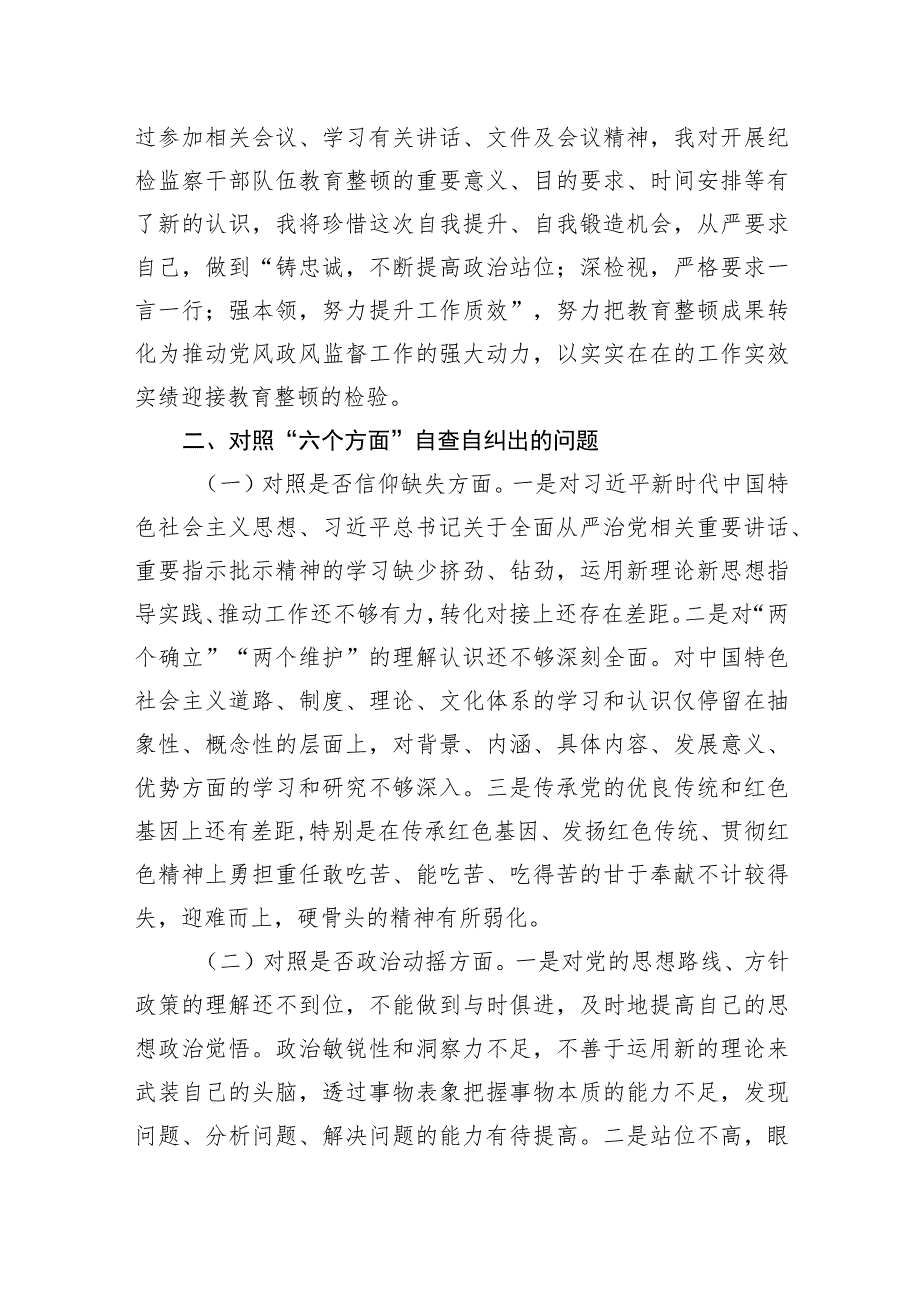 过参加相关会议、学习有关讲话、文件及会议精神，我对开展纪检监察干部队伍教育整顿的重要意义、目的要求、时间安排等有了新的认识，我将珍惜这次自我提升、自我锻造机会，从严要求自己，做到“铸忠诚，不断提高政治站位；深检视，严格要求一言一行；强本领，努力提升工作质效”，努力把教育整顿成果转化为推动党风政风监督工作的强大动力，以实实在在的工作实效实绩迎接教育整顿的检验。

二、对照“六个方面”自查自纠出的问题

（一）对照是否信仰缺失方面。一是对习近平新时代中国特色社会主义思想、习近平总书记关于全面从严治党相关重要讲话、重要指示批示精神的学习缺少挤劲、钻劲，运用新理论新思想指导实践、推动工作还不够有力，转化对接上还存在差距。二是对“两个确立”“两个维护”的理解认识还不够深刻全面。对中国特色社会主义道路、制度、理论、文化体系的学习和认识仅停留在抽象性、概念性的层面上，对背景、内涵、具体内容、发展意义、优势方面的学习和研究不够深入。三是传承党的优良传统和红色基因上还有差距，特别是在传承红色基因、发扬红色传统、贯彻红色精神上勇担重任敢吃苦、能吃苦、吃得苦的甘于奉献不计较得失，迎难而上，硬骨头的精神有所弱化。

（二）对照是否政治动摇方面。一是对党的思想路线、方针政策的理解还不到位，不能做到与时俱进，及时地提高自己的思想政治觉悟。政治敏锐性和洞察力不足，不善于运用新的理论来武装自己的头脑，透过事物表象把握事物本质的能力不足，发现问题、分析问题、解决问题的能力有待提高。二是站位不高，眼